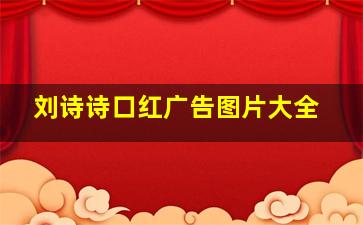 刘诗诗口红广告图片大全